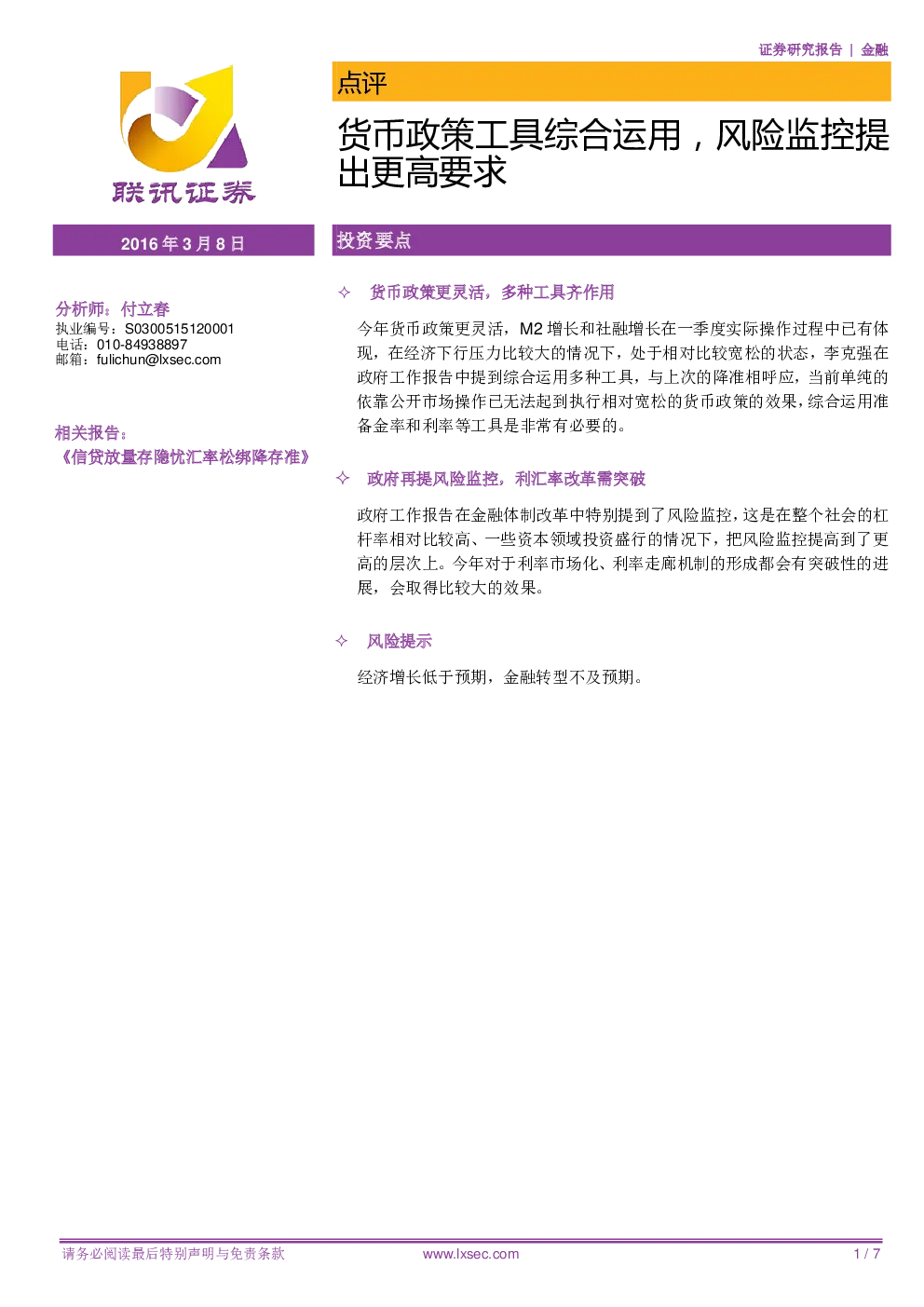 证券研究报告 | 金融

联讯证券

点评

货币政策工具综合运用，风险监控提出更高要求

2016 年 3 月 8 日

分析师：付立春
执业编号：S0300515120001
电话：010-84938897
邮箱：fulichun@lxsec.com

相关报告：
《信贷放量存隐忧汇率松绑降存准》

投资要点

✧ 货币政策更灵活，多种工具齐作用

今年货币政策更灵活，M2 增长和社融增长在一季度实际操作过程中已有体现，在经济下行压力比较大的情况下，处于相对比较宽松的状态，李克强在政府工作报告中提到综合运用多种工具，与上次的降准相呼应，当前单纯的依靠公开市场操作已无法起到执行相对宽松的货币政策的效果，综合运用准备金率和利率等工具是非常有必要的。

✧ 政府再提风险监控，利汇率改革需突破

政府工作报告在金融体制改革中特别提到了风险监控，这是在整个社会的杠杆率相对比较高、一些资本领域投资盛行的情况下，把风险监控提高到了更高的层次上。今年对于利率市场化、利率走廊机制的形成都会有突破性的进展，会取得比较大的效果。

✧ 风险提示

经济增长低于预期，金融转型不及预期。

请务必阅读最后特别声明与免责条款 www.lxsec.com 1 / 7